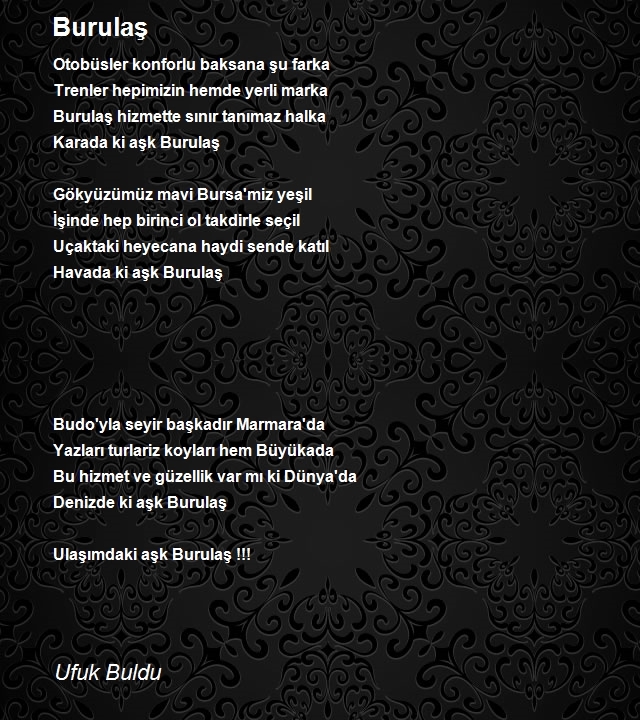 Burulaş

Otobüsler konforlu baksana şu farka
Trenler hepimizin hemde yerli marka
Burulaş hizmette sınır tanımaz halka
Karada ki aşk Burulaş

Gökyüzümüz mavi Bursa'miz yeşil
İşinde hep birinci ol takdirle seçil
Uçaktaki heyecana haydi sende katıl
Havada ki aşk Burulaş

Budo'yla seyir başkadır Marmara'da
Yazları turlariz koyları hem Büyükada
Bu hizmet ve güzellik var mı ki Dünya'da
Denizde ki aşk Burulaş

Ulaşımdaki aşk Burulaş !!!

Ufuk Buldu